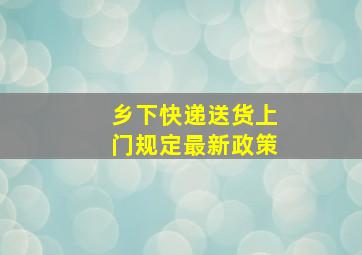 乡下快递送货上门规定最新政策